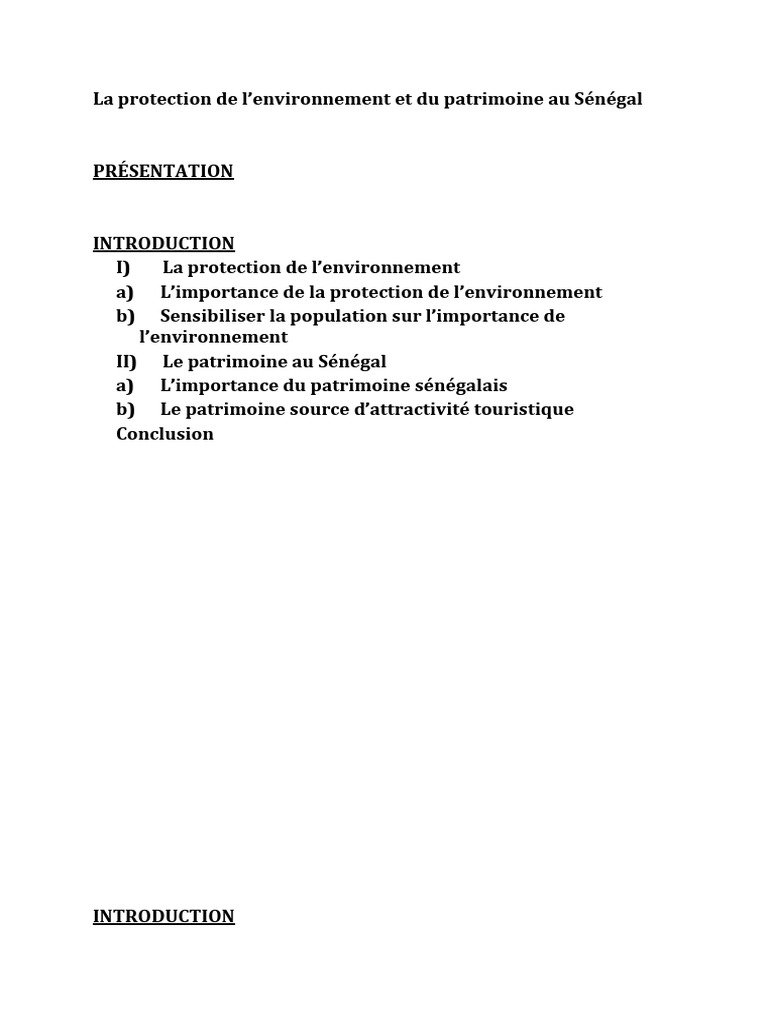 La protection de l’environnement et du patrimoine au Sénégal

PRÉSENTATION

INTRODUCTION

I) La protection de l’environnement

a) L’importance de la protection de l’environnement

b) Sensibiliser la population sur l’importance de l’environnement

II) Le patrimoine au Sénégal

a) L’importance du patrimoine sénégalais

b) Le patrimoine source d’attractivité touristique

Conclusion

INTRODUCTION